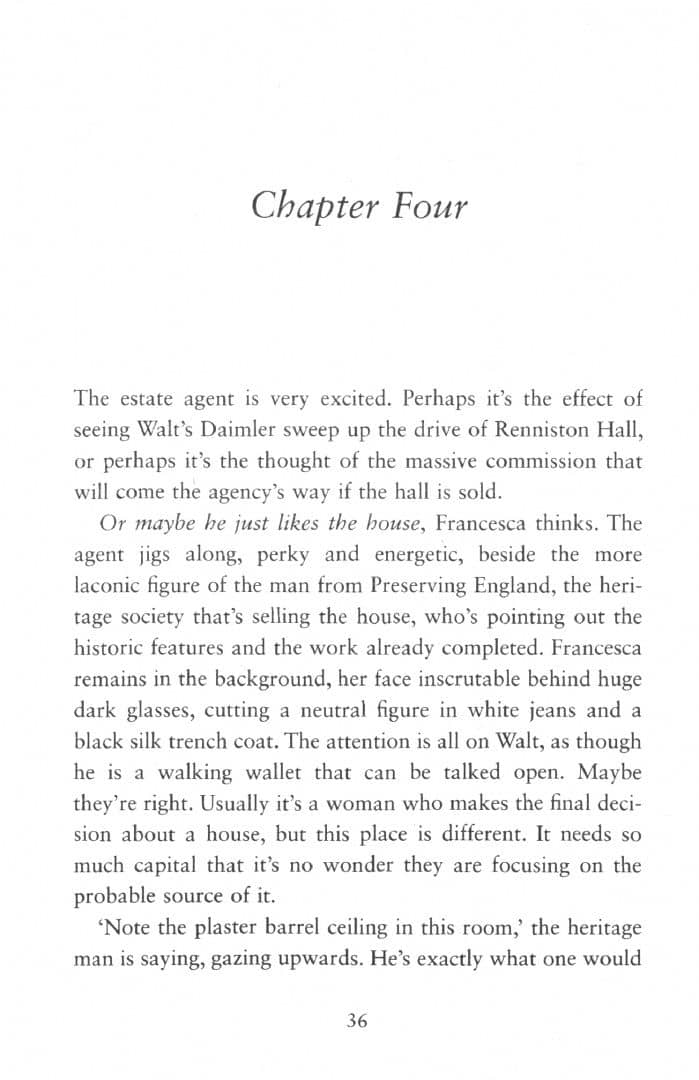 Chapter Four

The estate agent is very excited. Perhaps it's the effect of seeing Walt's Daimler sweep up the drive of Renniston Hall, or perhaps it's the thought of the massive commission that will come the agency's way if the hall is sold.

Or maybe he just likes the house, Francesca thinks. The agent jigs along, perky and energetic, beside the more laconic figure of the man from Preserving England, the heritage society that's selling the house, who's pointing out the historic features and the work already completed. Francesca remains in the background, her face inscrutable behind huge dark glasses, cutting a neutral figure in white jeans and a black silk trench coat. The attention is all on Walt, as though he is a walking wallet that can be talked open. Maybe they're right. Usually it's a woman who makes the final decision about a house, but this place is different. It needs so much capital that it's no wonder they are focusing on the probable source of it.

'Note the plaster barrel ceiling in this room,' the heritage man is saying, gazing upwards. He's exactly what one would

36